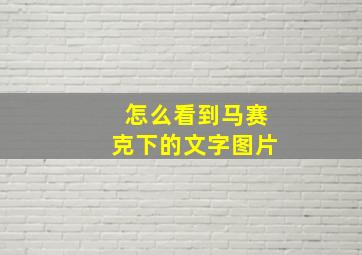 怎么看到马赛克下的文字图片